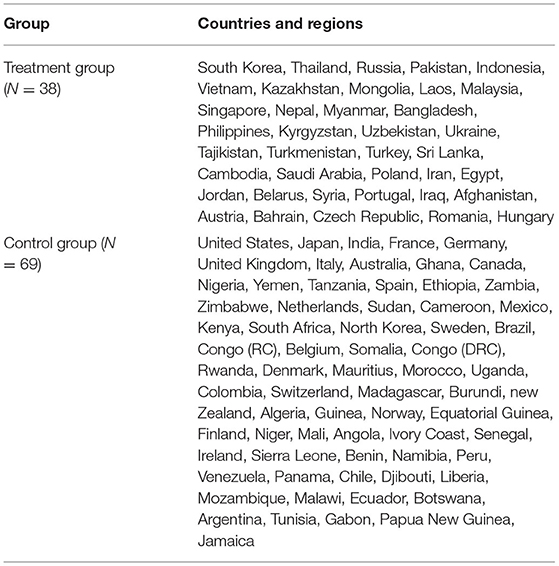 | Group | Countries and regions |
|---|---|
| Treatment group ($N = 38$) | South Korea, Thailand, Russia, Pakistan, Indonesia, Vietnam, Kazakhstan, Mongolia, Laos, Malaysia, Singapore, Nepal, Myanmar, Bangladesh, Philippines, Kyrgyzstan, Uzbekistan, Ukraine, Tajikistan, Turkmenistan, Turkey, Sri Lanka, Cambodia, Saudi Arabia, Poland, Iran, Egypt, Jordan, Belarus, Syria, Portugal, Iraq, Afghanistan, Austria, Bahrain, Czech Republic, Romania, Hungary |
| Control group ($N = 69$) | United States, Japan, India, France, Germany, United Kingdom, Italy, Australia, Ghana, Canada, Nigeria, Yemen, Tanzania, Spain, Ethiopia, Zambia, Zimbabwe, Netherlands, Sudan, Cameroon, Mexico, Kenya, South Africa, North Korea, Sweden, Brazil, Congo (RC), Belgium, Somalia, Congo (DRC), Rwanda, Denmark, Mauritius, Morocco, Uganda, Colombia, Switzerland, Madagascar, Burundi, new Zealand, Algeria, Guinea, Norway, Equatorial Guinea, Finland, Niger, Mali, Angola, Ivory Coast, Senegal, Ireland, Sierra Leone, Benin, Namibia, Peru, Venezuela, Panama, Chile, Djibouti, Liberia, Mozambique, Malawi, Ecuador, Botswana, Argentina, Tunisia, Gabon, Papua New Guinea, Jamaica |